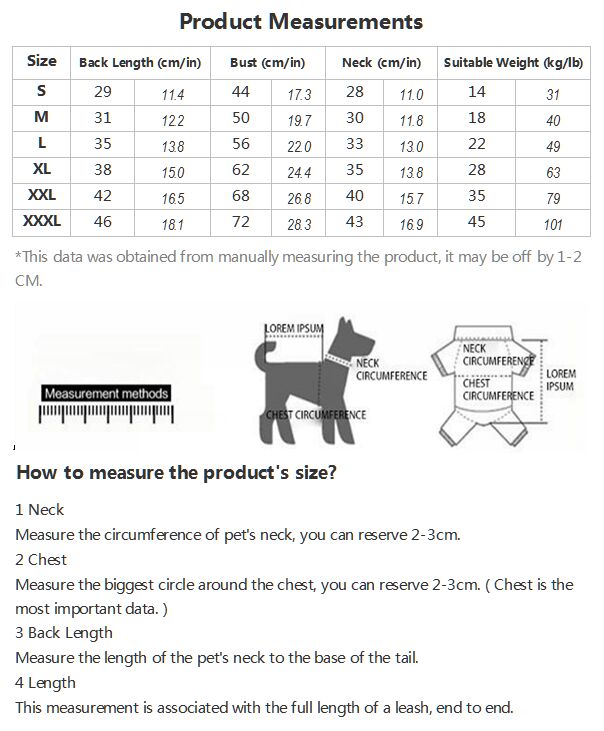 Product Measurements

| Size | Back Length (cm/in) | | Bust (cm/in) | | Neck (cm/in) | | Suitable Weight (kg/lb) | |
|---|---|---|---|---|---|---|---|---|
| S | 29 | 11.4 | 44 | 17.3 | 28 | 11.0 | 14 | 31 |
| M | 31 | 12.2 | 50 | 19.7 | 30 | 11.8 | 18 | 40 |
| L | 35 | 13.8 | 56 | 22.0 | 33 | 13.0 | 22 | 49 |
| XL | 38 | 15.0 | 62 | 24.4 | 35 | 13.8 | 28 | 63 |
| XXL | 42 | 16.5 | 68 | 26.8 | 40 | 15.7 | 35 | 79 |
| XXXL | 46 | 18.1 | 72 | 28.3 | 43 | 16.9 | 45 | 101 |

*This data was obtained from manually measuring the product, it may be off by 1-2 CM.

Measurement methods

LOREM IPSUM
NECK CIRCUMFERENCE
CHEST CIRCUMFERENCE

NECK CIRCUMFERENCE
CHEST CIRCUMFERENCE
LOREM IPSUM

How to measure the product's size?

1 Neck
Measure the circumference of pet's neck, you can reserve 2-3cm.
2 Chest
Measure the biggest circle around the chest, you can reserve 2-3cm. ( Chest is the most important data. )
3 Back Length
Measure the length of the pet's neck to the base of the tail.
4 Length
This measurement is associated with the full length of a leash, end to end.